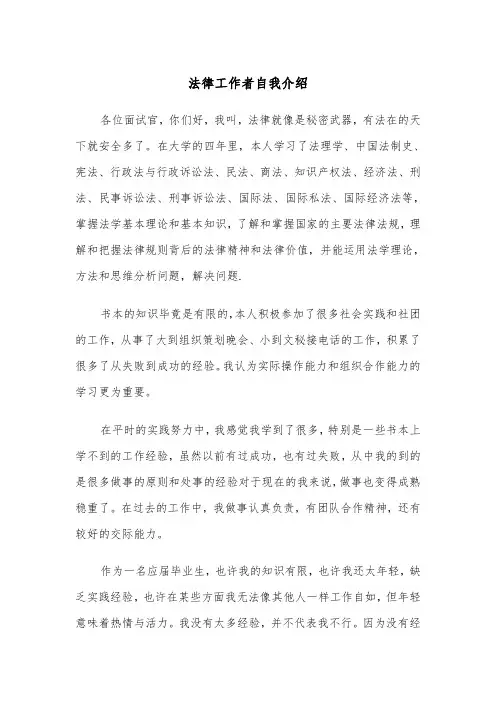 法律工作者自我介绍

各位面试官，你们好，我叫，法律就像是秘密武器，有法在的天下就安全多了。在大学的四年里，本人学习了法理学、中国法制史、宪法、行政法与行政诉讼法、民法、商法、知识产权法、经济法、刑法、民事诉讼法、刑事诉讼法、国际法、国际私法、国际经济法等，掌握法学基本理论和基本知识，了解和掌握国家的主要法律法规，理解和把握法律规则背后的法律精神和法律价值，并能运用法学理论，方法和思维分析问题，解决问题.

书本的知识毕竟是有限的,本人积极参加了很多社会实践和社团的工作，从事了大到组织策划晚会、小到文秘接电话的工作，积累了很多了从失败到成功的经验。我认为实际操作能力和组织合作能力的学习更为重要。

在平时的实践努力中，我感觉我学到了很多，特别是一些书本上学不到的工作经验，虽然以前有过成功，也有过失败，从中我的到的是很多做事的原则和处事的经验对于现在的我来说，做事也变得成熟稳重了。在过去的工作中，我做事认真负责，有团队合作精神，还有较好的交际能力。

作为一名应届毕业生，也许我的知识有限，也许我还太年轻，缺乏实践经验，也许在某些方面我无法像其他人一样工作自如，但年轻意味着热情与活力。我没有太多经验，并不代表我不行。因为没有经